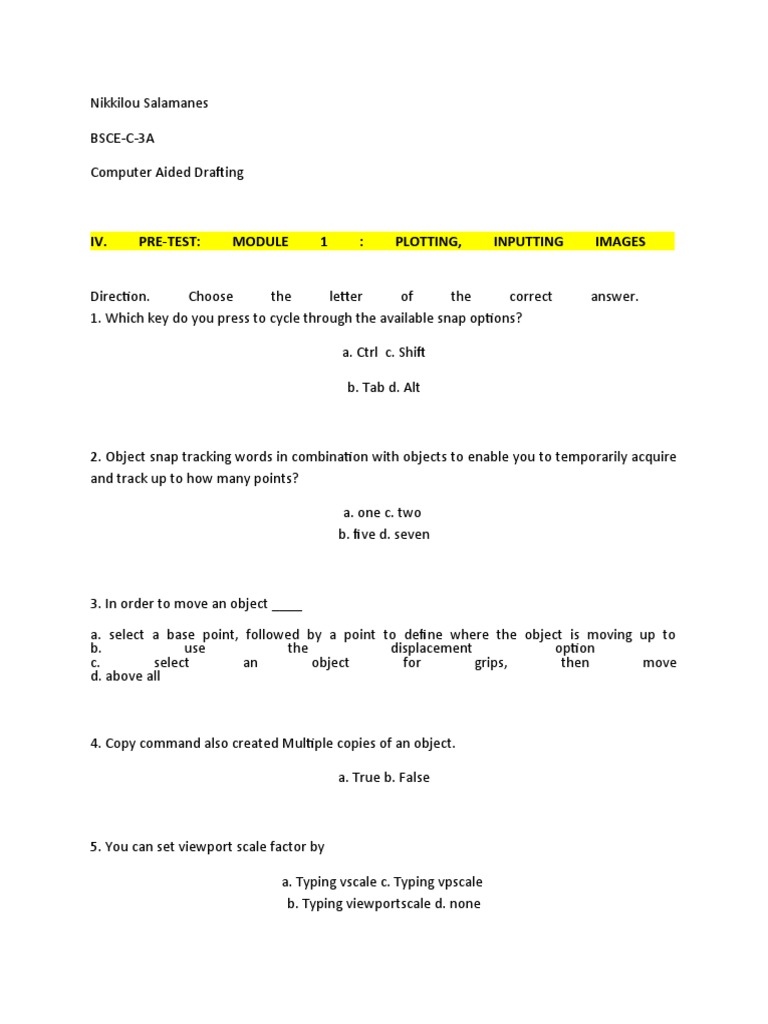 Nikkilou Salamanes

BSCE-C-3A

Computer Aided Drafting

IV. PRE-TEST: MODULE 1 : PLOTTING, INPUTTING IMAGES

Direction. Choose the letter of the correct answer.
1. Which key do you press to cycle through the available snap options?

a. Ctrl c. Shift

b. Tab d. Alt

2. Object snap tracking words in combination with objects to enable you to temporarily acquire and track up to how many points?

a. one c. two
b. five d. seven

3. In order to move an object ____

a. select a base point, followed by a point to define where the object is moving up to
b. use the displacement option
c. select an object for grips, then move
d. above all

4. Copy command also created Multiple copies of an object.

a. True b. False

5. You can set viewport scale factor by

a. Typing vscale c. Typing vpscale
b. Typing viewportscale d. none